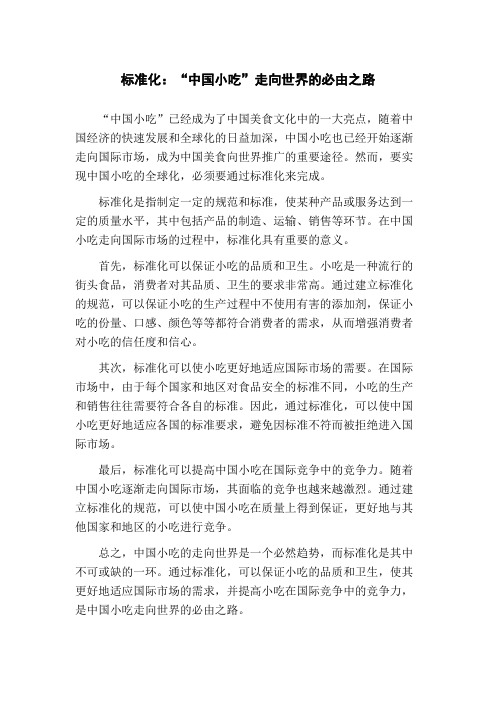 标准化：“中国小吃”走向世界的必由之路

“中国小吃”已经成为了中国美食文化中的一大亮点，随着中国经济的快速发展和全球化的日益加深，中国小吃也已经开始逐渐走向国际市场，成为中国美食向世界推广的重要途径。然而，要实现中国小吃的全球化，必须要通过标准化来完成。

标准化是指制定一定的规范和标准，使某种产品或服务达到一定的质量水平，其中包括产品的制造、运输、销售等环节。在中国小吃走向国际市场的过程中，标准化具有重要的意义。

首先，标准化可以保证小吃的品质和卫生。小吃是一种流行的街头食品，消费者对其品质、卫生的要求非常高。通过建立标准化的规范，可以保证小吃的生产过程中不使用有害的添加剂，保证小吃的份量、口感、颜色等等都符合消费者的需求，从而增强消费者对小吃的信任度和信心。

其次，标准化可以使小吃更好地适应国际市场的需要。在国际市场中，由于每个国家和地区对食品安全的标准不同，小吃的生产和销售往往需要符合各自的标准。因此，通过标准化，可以使中国小吃更好地适应各国的标准要求，避免因标准不符而被拒绝进入国际市场。

最后，标准化可以提高中国小吃在国际竞争中的竞争力。随着中国小吃逐渐走向国际市场，其面临的竞争也越来越激烈。通过建立标准化的规范，可以使中国小吃在质量上得到保证，更好地与其他国家和地区的小吃进行竞争。

总之，中国小吃的走向世界是一个必然趋势，而标准化是其中不可或缺的一环。通过标准化，可以保证小吃的品质和卫生，使其更好地适应国际市场的需求，并提高小吃在国际竞争中的竞争力，是中国小吃走向世界的必由之路。